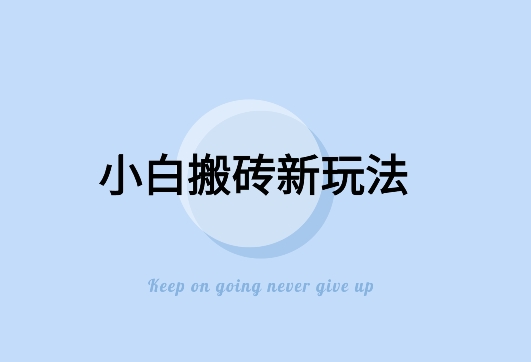 小白搬砖新玩法

Keep on going never give up